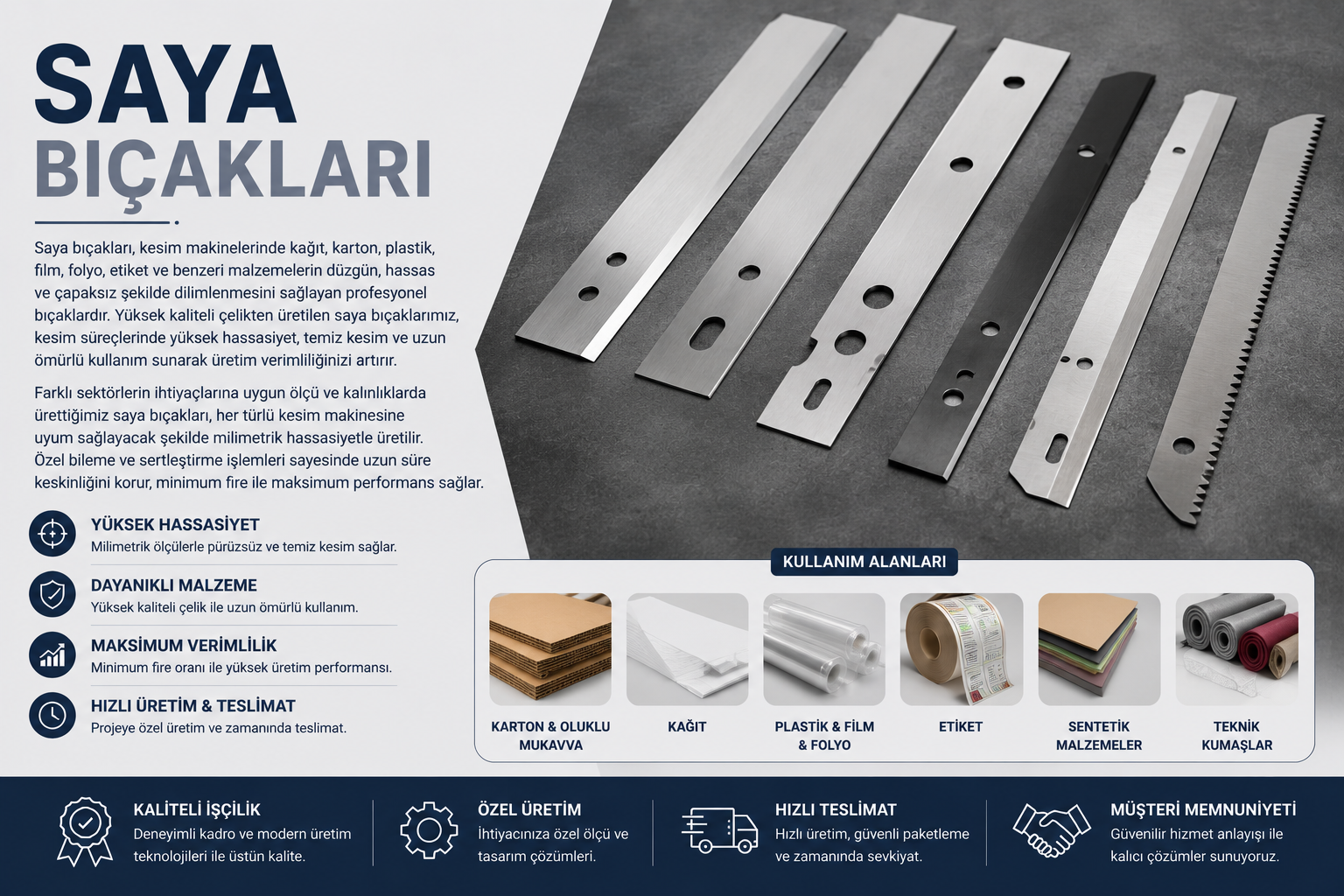 SAYA
BIÇAKLARI

Saya bıçakları, kesim makinelerinde kağıt, karton, plastik, film, folyo, etiket ve benzeri malzemelerin düzgün, hassas ve çapaksız şekilde dilimlenmesini sağlayan profesyonel bıçaklardır. Yüksek kaliteli çelikten üretilen saya bıçaklarımız, kesim süreçlerinde yüksek hassasiyet, temiz kesim ve uzun ömürlü kullanım sunarak üretim verimliliğinizi artırır.

Farklı sektörlerin ihtiyaçlarına uygun ölçü ve kalınlıklarda ürettiğimiz saya bıçakları, her türlü kesim makinesine uyum sağlayacak şekilde milimetrik hassasiyetle üretilir. Özel bileme ve sertleştirme işlemleri sayesinde uzun süre keskinliğini korur, minimum fire ile maksimum performans sağlar.

YÜKSEK HASSASİYET
Milimetrik ölçülerle pürüzsüz ve temiz kesim sağlar.

DAYANIKLI MALZEME
Yüksek kaliteli çelik ile uzun ömürlü kullanım.

MAKSİMUM VERİMLİLİK
Minimum fire oranı ile yüksek üretim performansı.

HIZLI ÜRETİM & TESLİMAT
Projeye özel üretim ve zamanında teslimat.

KULLANIM ALANLARI

KARTON & OLUKLU MUKAVVA

KAĞIT

PLASTİK & FİLM & FOLYO

ETİKET

SENTETİK MALZEMELER

TEKNİK KUMAŞLAR

KALİTELİ İŞÇİLİK
Deneyimli kadro ve modern üretim teknolojileri ile üstün kalite.

ÖZEL ÜRETİM
İhtiyacınıza özel ölçü ve tasarım çözümleri.

HIZLI TESLİMAT
Hızlı üretim, güvenli paketleme ve zamanında sevkiyat.

MÜŞTERİ MEMNUNİYETİ
Güvenilir hizmet anlayışı ile kalıcı çözümler sunuyoruz.